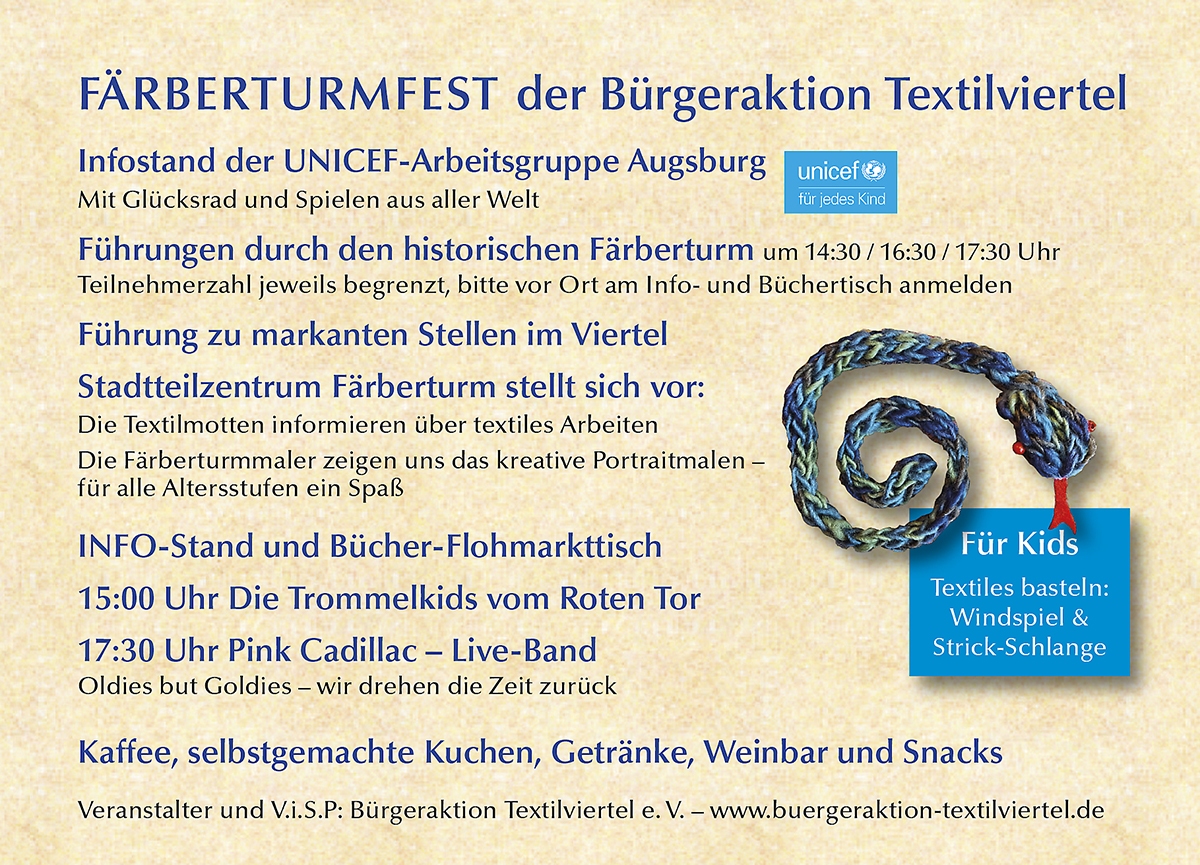 FÄRBERTURMFEST der Bürgeraktion Textilviertel

Infostand der UNICEF-Arbeitsgruppe Augsburg
Mit Glücksrad und Spielen aus aller Welt

unicef
für jedes Kind

Führungen durch den historischen Färberturm um 14:30 / 16:30 / 17:30 Uhr
Teilnehmerzahl jeweils begrenzt, bitte vor Ort am Info- und Büchertisch anmelden

Führung zu markanten Stellen im Viertel

Stadtteilzentrum Färberturm stellt sich vor:
Die Textilmotten informieren über textiles Arbeiten
Die Färberturmmaler zeigen uns das kreative Portraitmalen – für alle Altersstufen ein Spaß

INFO-Stand und Bücher-Flohmarkttisch

15:00 Uhr Die Trommelkids vom Roten Tor

17:30 Uhr Pink Cadillac – Live-Band
Oldies but Goldies – wir drehen die Zeit zurück

Für Kids
Textiles basteln:
Windspiel &
Strick-Schlange

Kaffee, selbstgemachte Kuchen, Getränke, Weinbar und Snacks

Veranstalter und V.i.S.P: Bürgeraktion Textilviertel e. V. – www.buergeraktion-textilviertel.de